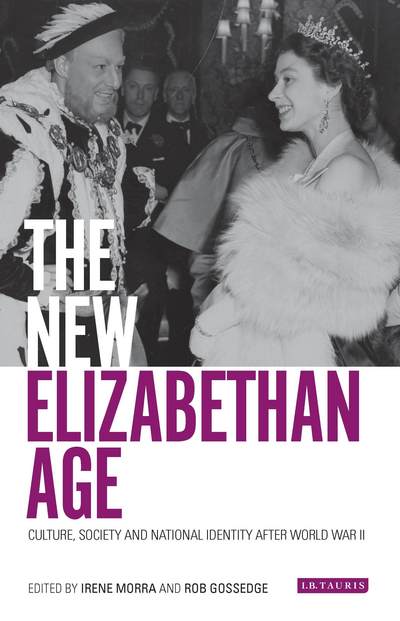 THE NEW ELIZABETHAN AGE

CULTURE, SOCIETY AND NATIONAL IDENTITY AFTER WORLD WAR II

EDITED BY IRENE MORRA AND ROB GOSSEDGE

I.B.TAURIS